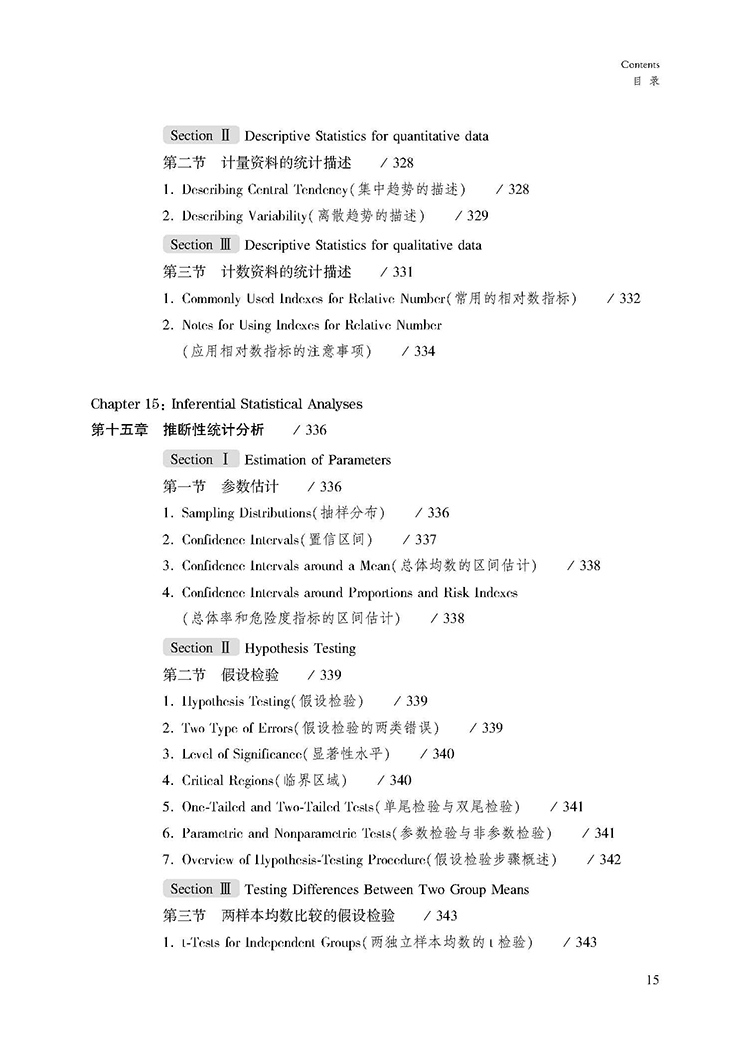 Contents
目 录

Section Ⅱ Descriptive Statistics for quantitative data
第二节 计量资料的统计描述 / 328
1. Describing Central Tendency(集中趋势的描述) / 328
2. Describing Variability(离散趋势的描述) / 329

Section Ⅲ Descriptive Statistics for qualitative data
第三节 计数资料的统计描述 / 331
1. Commonly Used Indexes for Relative Number(常用的相对数指标) / 332
2. Notes for Using Indexes for Relative Number (应用相对数指标的注意事项) / 334

Chapter 15: Inferential Statistical Analyses
第十五章 推断性统计分析 / 336

Section Ⅰ Estimation of Parameters
第一节 参数估计 / 336
1. Sampling Distributions(抽样分布) / 336
2. Confidence Intervals(置信区间) / 337
3. Confidence Intervals around a Mean(总体均数的区间估计) / 338
4. Confidence Intervals around Proportions and Risk Indexes (总体率和危险度指标的区间估计) / 338

Section Ⅱ Hypothesis Testing
第二节 假设检验 / 339
1. Hypothesis Testing(假设检验) / 339
2. Two Type of Errors(假设检验的两类错误) / 339
3. Level of Significance(显著性水平) / 340
4. Critical Regions(临界区域) / 340
5. One-Tailed and Two-Tailed Tests(单尾检验与双尾检验) / 341
6. Parametric and Nonparametric Tests(参数检验与非参数检验) / 341
7. Overview of Hypothesis-Testing Procedure(假设检验步骤概述) / 342

Section Ⅲ Testing Differences Between Two Group Means
第三节 两样本均数比较的假设检验 / 343
1. t-Tests for Independent Groups(两独立样本均数的 t 检验) / 343

15